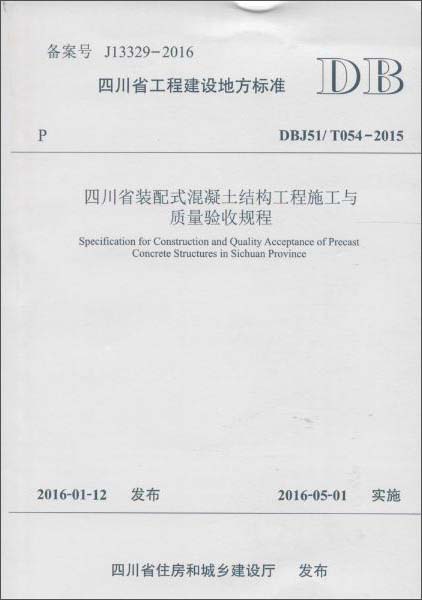 备案号 J13329-2016

四川省工程建设地方标准

DB

P

DBJ51/ T054-2015

四川省装配式混凝土结构工程施工与质量验收规程

Specification for Construction and Quality Acceptance of Precast Concrete Structures in Sichuan Province

2016-01-12 发布

2016-05-01 实施

四川省住房和城乡建设厅 发布